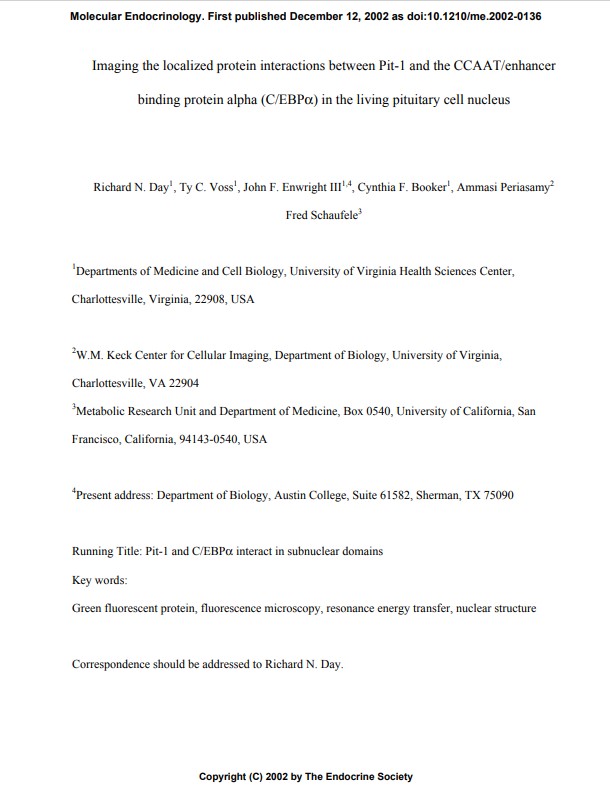 Molecular Endocrinology. First published December 12, 2002 as doi:10.1210/me.2002-0136

Imaging the localized protein interactions between Pit-1 and the CCAAT/enhancer binding protein alpha (C/EBPα) in the living pituitary cell nucleus

Richard N. Day$^1$, Ty C. Voss$^1$, John F. Enwright III$^{1,4}$, Cynthia F. Booker$^1$, Ammasi Periasamy$^2$ Fred Schaufele$^3$

$^1$Departments of Medicine and Cell Biology, University of Virginia Health Sciences Center, Charlottesville, Virginia, 22908, USA

$^2$W.M. Keck Center for Cellular Imaging, Department of Biology, University of Virginia, Charlottesville, VA 22904

$^3$Metabolic Research Unit and Department of Medicine, Box 0540, University of California, San Francisco, California, 94143-0540, USA

$^4$Present address: Department of Biology, Austin College, Suite 61582, Sherman, TX 75090

Running Title: Pit-1 and C/EBPα interact in subnuclear domains

Key words:

Green fluorescent protein, fluorescence microscopy, resonance energy transfer, nuclear structure

Correspondence should be addressed to Richard N. Day.

Copyright (C) 2002 by The Endocrine Society